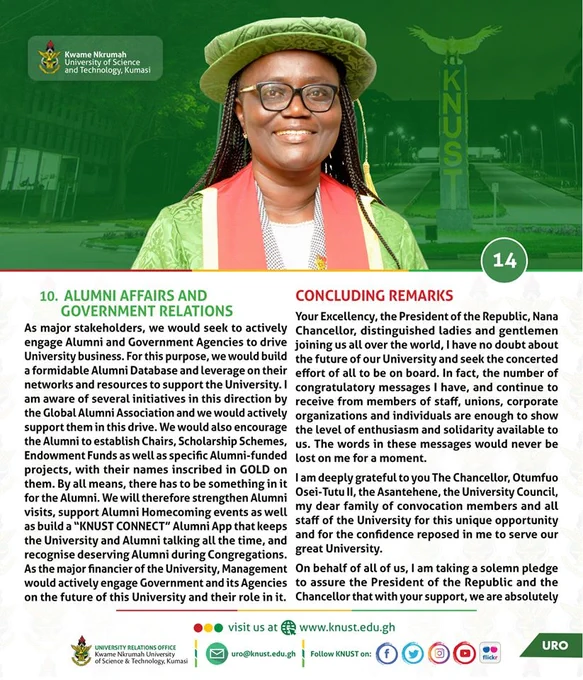 Kwame Nkrumah University of Science and Technology, Kumasi

KNUST

14

10. ALUMNI AFFAIRS AND GOVERNMENT RELATIONS

As major stakeholders, we would seek to actively engage Alumni and Government Agencies to drive University business. For this purpose, we would build a formidable Alumni Database and leverage on their networks and resources to support the University. I am aware of several initiatives in this direction by the Global Alumni Association and we would actively support them in this drive. We would also encourage the Alumni to establish Chairs, Scholarship Schemes, Endowment Funds as well as specific Alumni-funded projects, with their names inscribed in GOLD on them. By all means, there has to be something in it for the Alumni. We will therefore strengthen Alumni visits, support Alumni Homecoming events as well as build a "KNUST CONNECT" Alumni App that keeps the University and Alumni talking all the time, and recognise deserving Alumni during Congregations. As the major financier of the University, Management would actively engage Government and its Agencies on the future of this University and their role in it.

CONCLUDING REMARKS

Your Excellency, the President of the Republic, Nana Chancellor, distinguished ladies and gentlemen joining us all over the world, I have no doubt about the future of our University and seek the concerted effort of all to be on board. In fact, the number of congratulatory messages I have, and continue to receive from members of staff, unions, corporate organizations and individuals are enough to show the level of enthusiasm and solidarity available to us. The words in these messages would never be lost on me for a moment.

I am deeply grateful to you The Chancellor, Otumfuo Osei-Tutu II, the Asantehene, the University Council, my dear family of convocation members and all staff of the University for this unique opportunity and for the confidence reposed in me to serve our great University.

On behalf of all of us, I am taking a solemn pledge to assure the President of the Republic and the Chancellor that with your support, we are absolutely

visit us at www.knust.edu.gh

UNIVERSITY RELATIONS OFFICE
Kwame Nkrumah University of Science & Technology, Kumasi

uro@knust.edu.gh

Follow KNUST on:

flickr

URO